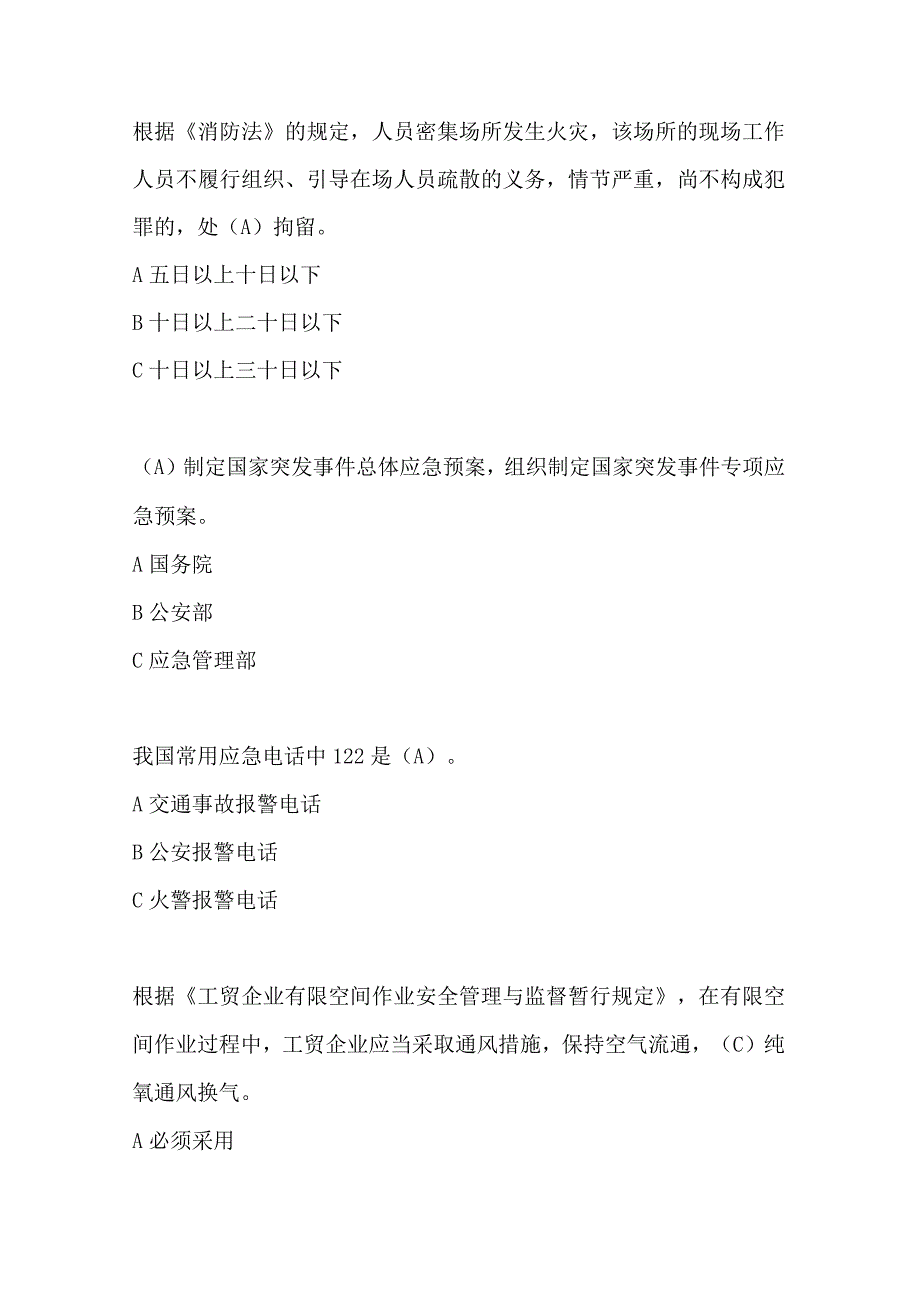 根据《消防法》的规定，人员密集场所发生火灾，该场所的现场工作人员不履行组织、引导在场人员疏散的义务，情节严重，尚不构成犯罪的，处（A）拘留。

A 五日以上十日以下

B 十日以上二十日以下

C 十日以上三十日以下

（A）制定国家突发事件总体应急预案，组织制定国家突发事件专项应急预案。

A 国务院

B 公安部

C 应急管理部

我国常用应急电话中 122 是（A）。

A 交通事故报警电话

B 公安报警电话

C 火警报警电话

根据《工贸企业有限空间作业安全管理与监督暂行规定》，在有限空间作业过程中，工贸企业应当采取通风措施，保持空气流通，（C）纯氧通风换气。

A 必须采用